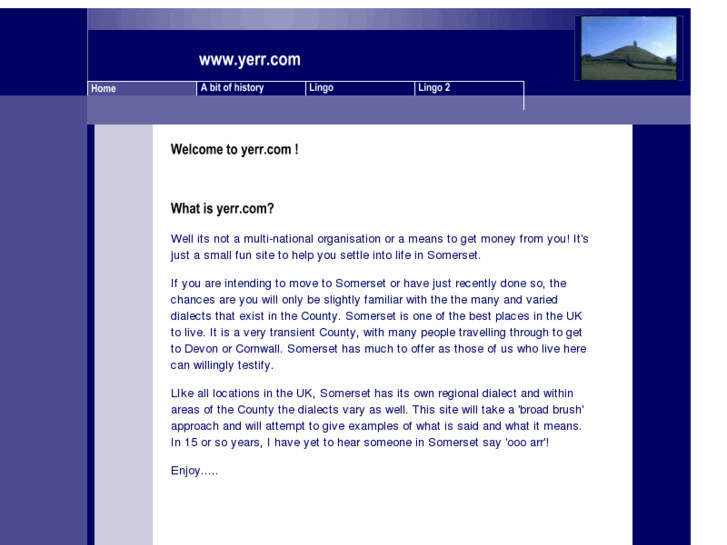 www.yerr.com

Home
A bit of history
Lingo
Lingo 2

Welcome to yerr.com !

What is yerr.com?

Well its not a multi-national organisation or a means to get money from you! It's just a small fun site to help you settle into life in Somerset.

If you are intending to move to Somerset or have just recently done so, the chances are you will only be slightly familiar with the the many and varied dialects that exist in the County. Somerset is one of the best places in the UK to live. It is a very transient County, with many people travelling through to get to Devon or Cornwall. Somerset has much to offer as those of us who live here can willingly testify.

LIke all locations in the UK, Somerset has its own regional dialect and within areas of the County the dialects vary as well. This site will take a 'broad brush' approach and will attempt to give examples of what is said and what it means. In 15 or so years, I have yet to hear someone in Somerset say 'ooo arr'!

Enjoy.....